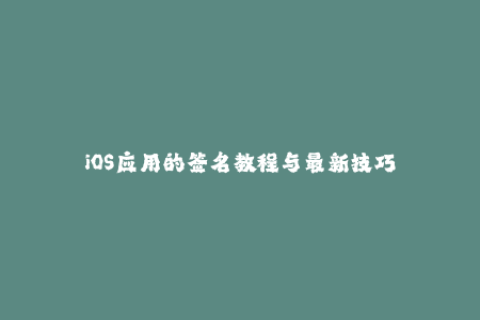 iOS应用的签名教程与最新技巧